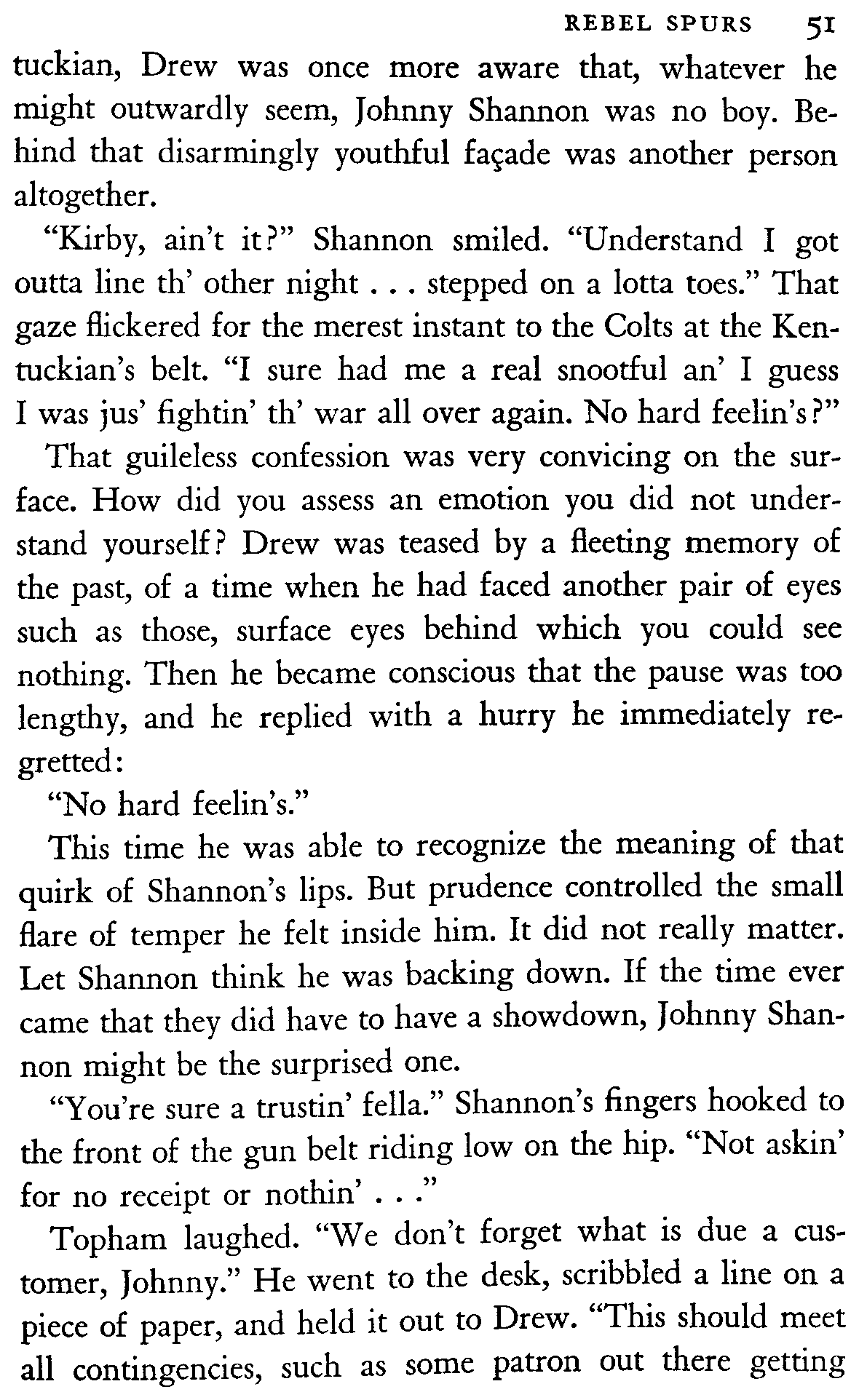 REBEL SPURS 51

tuckian, Drew was once more aware that, whatever he might outwardly seem, Johnny Shannon was no boy. Behind that disarmingly youthful façade was another person altogether.

"Kirby, ain't it?" Shannon smiled. "Understand I got outta line th' other night . . . stepped on a lotta toes." That gaze flickered for the merest instant to the Colts at the Kentuckian's belt. "I sure had me a real snootful an' I guess I was jus' fightin' th' war all over again. No hard feelin's?"

That guileless confession was very convicing on the surface. How did you assess an emotion you did not understand yourself? Drew was teased by a fleeting memory of the past, of a time when he had faced another pair of eyes such as those, surface eyes behind which you could see nothing. Then he became conscious that the pause was too lengthy, and he replied with a hurry he immediately regretted:

"No hard feelin's."

This time he was able to recognize the meaning of that quirk of Shannon's lips. But prudence controlled the small flare of temper he felt inside him. It did not really matter. Let Shannon think he was backing down. If the time ever came that they did have to have a showdown, Johnny Shannon might be the surprised one.

"You're sure a trustin' fella." Shannon's fingers hooked to the front of the gun belt riding low on the hip. "Not askin' for no receipt or nothin' . . ."

Topham laughed. "We don't forget what is due a customer, Johnny." He went to the desk, scribbled a line on a piece of paper, and held it out to Drew. "This should meet all contingencies, such as some patron out there getting